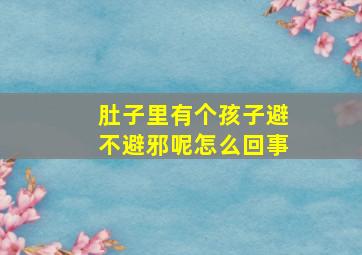 肚子里有个孩子避不避邪呢怎么回事